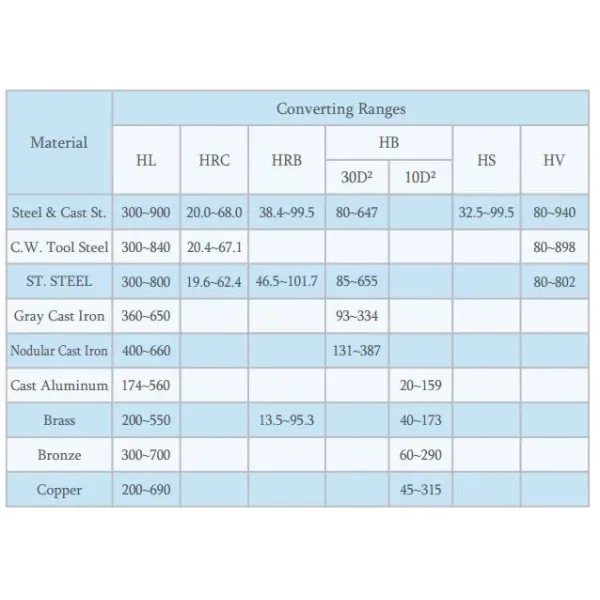 | Material | Converting Ranges | | | | | | |
|---|---|---|---|---|---|---|---|
| | HL | HRC | HRB | HB | | HS | HV |
| | | | | $30D^2$ | $10D^2$ | | |
| Steel & Cast St. | 300~900 | 20.0~68.0 | 38.4~99.5 | 80~647 | | 32.5~99.5 | 80~940 |
| C.W. Tool Steel | 300~840 | 20.4~67.1 | | | | | 80~898 |
| ST. STEEL | 300~800 | 19.6~62.4 | 46.5~101.7 | 85~655 | | | 80~802 |
| Gray Cast Iron | 360~650 | | | 93~334 | | | |
| Nodular Cast Iron | 400~660 | | | 131~387 | | | |
| Cast Aluminum | 174~560 | | | | 20~159 | | |
| Brass | 200~550 | | 13.5~95.3 | | 40~173 | | |
| Bronze | 300~700 | | | | 60~290 | | |
| Copper | 200~690 | | | | 45~315 | | |